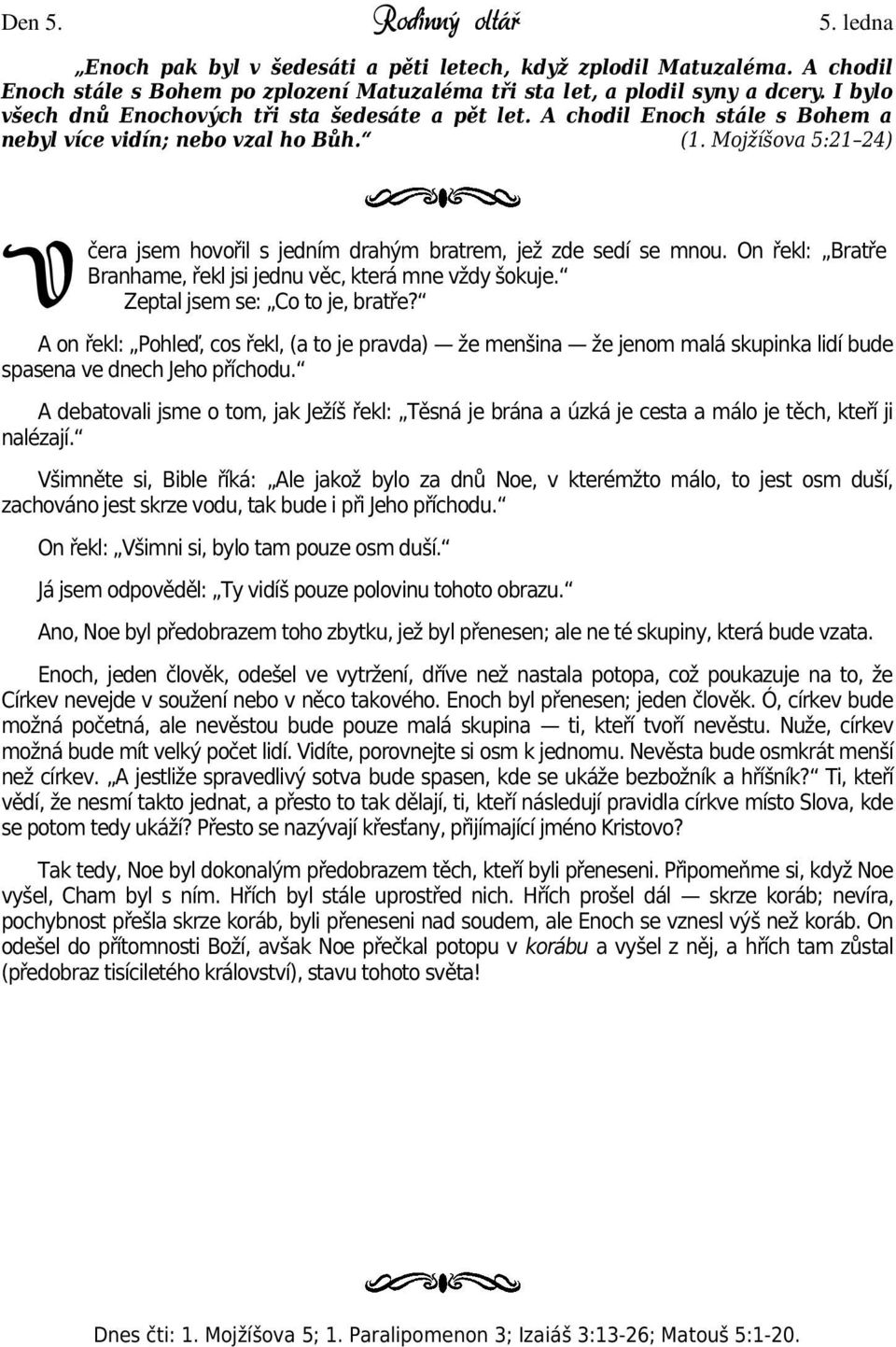 Den 5. Rodinný oltář 5. ledna

„Enoch pak byl v šedesáti a pěti letech, když zplodil Matuzaléma. A chodil Enoch stále s Bohem po zplození Matuzaléma tři sta let, a plodil syny a dcery. I bylo všech dnů Enochových tři sta šedesáte a pět let. A chodil Enoch stále s Bohem a nebyl více vidín; nebo vzal ho Bůh.“ (1. Mojžíšova 5:21–24)

Včera jsem hovořil s jedním drahým bratrem, jež zde sedí se mnou. On řekl: „Bratře Branhame, řekl jsi jednu věc, která mne vždy šokuje.“

Zeptal jsem se: „Co to je, bratře?“

A on řekl: „Pohleď, cos řekl, (a to je pravda) — že menšina — že jenom malá skupinka lidí bude spasena ve dnech Jeho příchodu.“

A debatovali jsme o tom, jak Ježíš řekl: „Těsná je brána a úzká je cesta a málo je těch, kteří ji nalézají.“

Všimněte si, Bible říká: „Ale jakož bylo za dnů Noe, v kterémžto málo, to jest osm duší, zachováno jest skrze vodu, tak bude i při Jeho příchodu.“

On řekl: „Všimni si, bylo tam pouze osm duší.“

Já jsem odpověděl: „Ty vidíš pouze polovinu tohoto obrazu.“

Ano, Noe byl předobrazem toho zbytku, jež byl přenesen; ale ne té skupiny, která bude vzata.

Enoch, jeden člověk, odešel ve vytržení, dříve než nastala potopa, což poukazuje na to, že Církev nevejde v soužení nebo v něco takového. Enoch byl přenesen; jeden člověk. Ó, církev bude možná početná, ale nevěstou bude pouze malá skupina — ti, kteří tvoří nevěstu. Nuže, církev možná bude mít velký počet lidí. Vidíte, porovnejte si osm k jednomu. Nevěsta bude osmkrát menší než církev. „A jestliže spravedlivý sotva bude spasen, kde se ukáže bezbožník a hříšník?“ Ti, kteří vědí, že nesmí takto jednat, a přesto to tak dělají, ti, kteří následují pravidla církve místo Slova, kde se potom tedy ukáží? Přesto se nazývají křesťany, přijímající jméno Kristovo?

Tak tedy, Noe byl dokonalým předobrazem těch, kteří byli přeneseni. Připomeňme si, když Noe vyšel, Cham byl s ním. Hřích byl stále uprostřed nich. Hřích prošel dál — skrze koráb; nevíra, pochybnost přešla skrze koráb, byli přeneseni nad soudem, ale Enoch se vznesl výš než koráb. On odešel do přítomnosti Boží, avšak Noe přečkal potopu v korábu a vyšel z něj, a hřích tam zůstal (předobraz tisíciletého království), stavu tohoto světa!

Dnes čti: 1. Mojžíšova 5; 1. Paralipomenon 3; Izaiáš 3:13-26; Matouš 5:1-20.